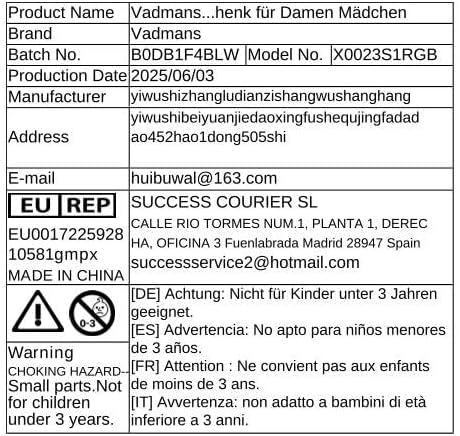 Product Name
Vadmans...henk für Damen Mädchen

Brand
Vadmans

Batch No.
B0DB1F4BLW
Model No.
X0023S1RGB

Production Date
2025/06/03

Manufacturer
yiwushizhangludianzishangwushanghang

Address
yiwushibeiyuanjiedaoxingfushequjingfadadao452hao1dong505shi

E-mail
huibuwal@163.com

EU REP
EU0017225928
10581gmpx
MADE IN CHINA

SUCCESS COURIER SL
CALLE RIO TORMES NUM.1, PLANTA 1, DERECHA, OFICINA 3 Fuenlabrada Madrid 28947 Spain
successservice2@hotmail.com

0-3

Warning
CHOKING HAZARD--
Small parts.Not for children under 3 years.

[DE] Achtung: Nicht für Kinder unter 3 Jahren geeignet.
[ES] Advertencia: No apto para niños menores de 3 años.
[FR] Attention : Ne convient pas aux enfants de moins de 3 ans.
[IT] Avvertenza: non adatto a bambini di età inferiore a 3 anni.